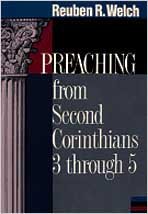 Reuben R. Welch

PREACHING from Second Corinthians 3 through 5